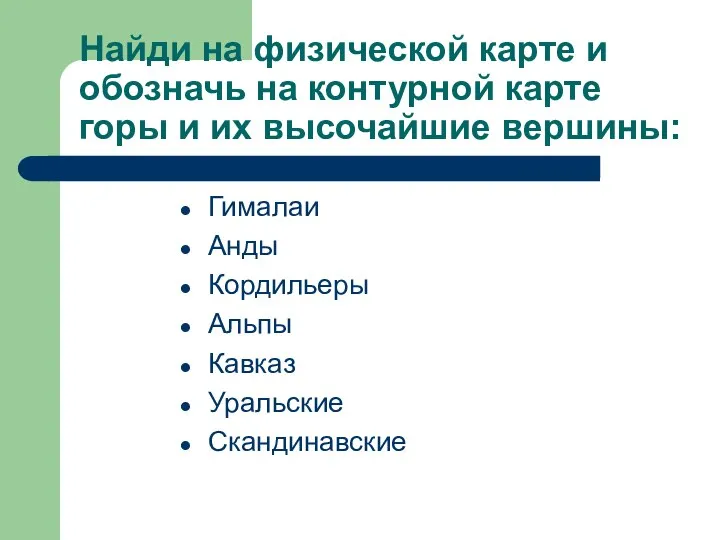 Найди на физической карте и обозначь на контурной карте горы и их высочайшие вершины:

- Гималаи
- Анды
- Кордильеры
- Альпы
- Кавказ
- Уральские
- Скандинавские